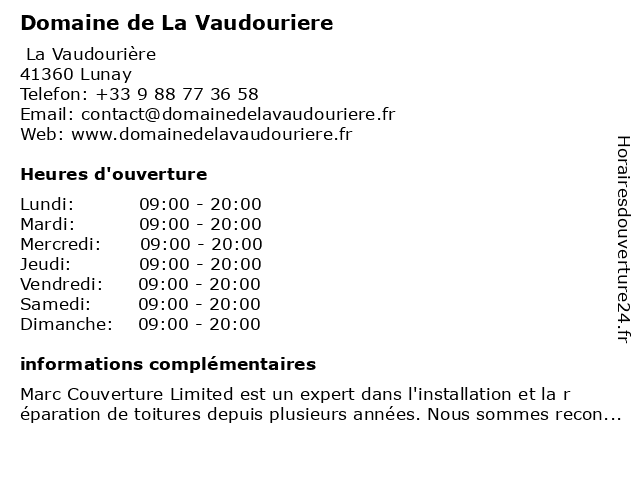 Domaine de La Vaudouriere

La Vaudourière
41360 Lunay
Telefon: +33 9 88 77 36 58
Email: contact@domainedelavaudouriere.fr
Web: www.domainedelavaudouriere.fr

Heures d'ouverture

| Lundi: | 09:00 - 20:00 |
|---|---|
| Mardi: | 09:00 - 20:00 |
| Mercredi: | 09:00 - 20:00 |
| Jeudi: | 09:00 - 20:00 |
| Vendredi: | 09:00 - 20:00 |
| Samedi: | 09:00 - 20:00 |
| Dimanche: | 09:00 - 20:00 |

informations complémentaires

Marc Couverture Limited est un expert dans l'installation et la r éparation de toitures depuis plusieurs années. Nous sommes recon...

Horairesdouverture24.fr